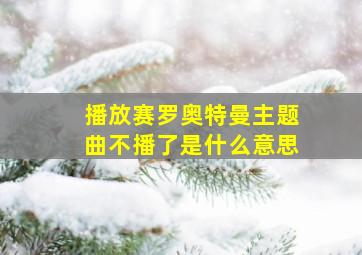 播放赛罗奥特曼主题曲不播了是什么意思